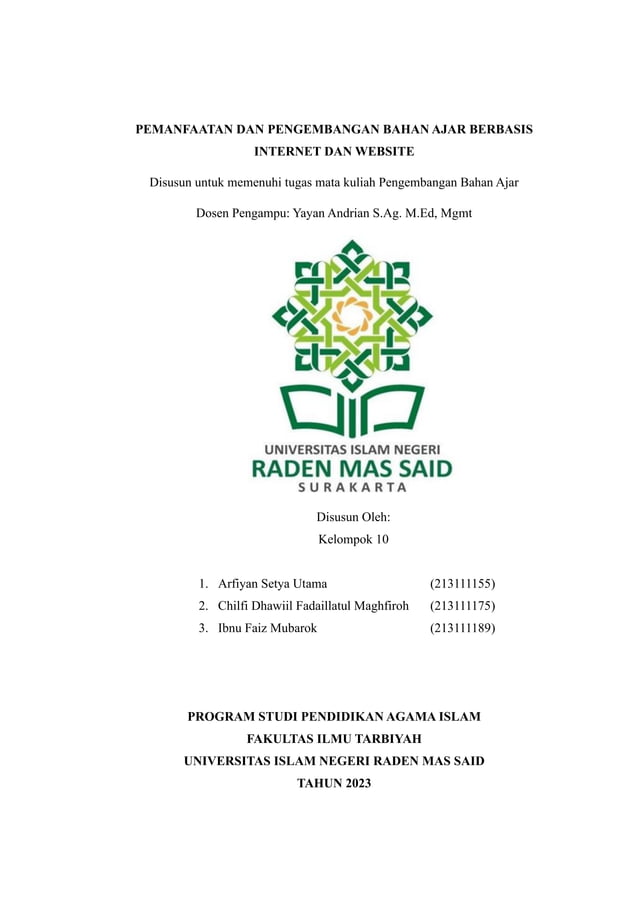 PEMANFAATAN DAN PENGEMBANGAN BAHAN AJAR BERBASIS INTERNET DAN WEBSITE

Disusun untuk memenuhi tugas mata kuliah Pengembangan Bahan Ajar

Dosen Pengampu: Yayan Andrian S.Ag. M.Ed, Mgmt

UNIVERSITAS ISLAM NEGERI
RADEN MAS SAID
SURAKARTA

Disusun Oleh:
Kelompok 10

1. Arfiyan Setya Utama (213111155)
2. Chilfi Dhawiil Fadaillatul Maghfiroh (213111175)
3. Ibnu Faiz Mubarok (213111189)

PROGRAM STUDI PENDIDIKAN AGAMA ISLAM
FAKULTAS ILMU TARBIYAH
UNIVERSITAS ISLAM NEGERI RADEN MAS SAID
TAHUN 2023